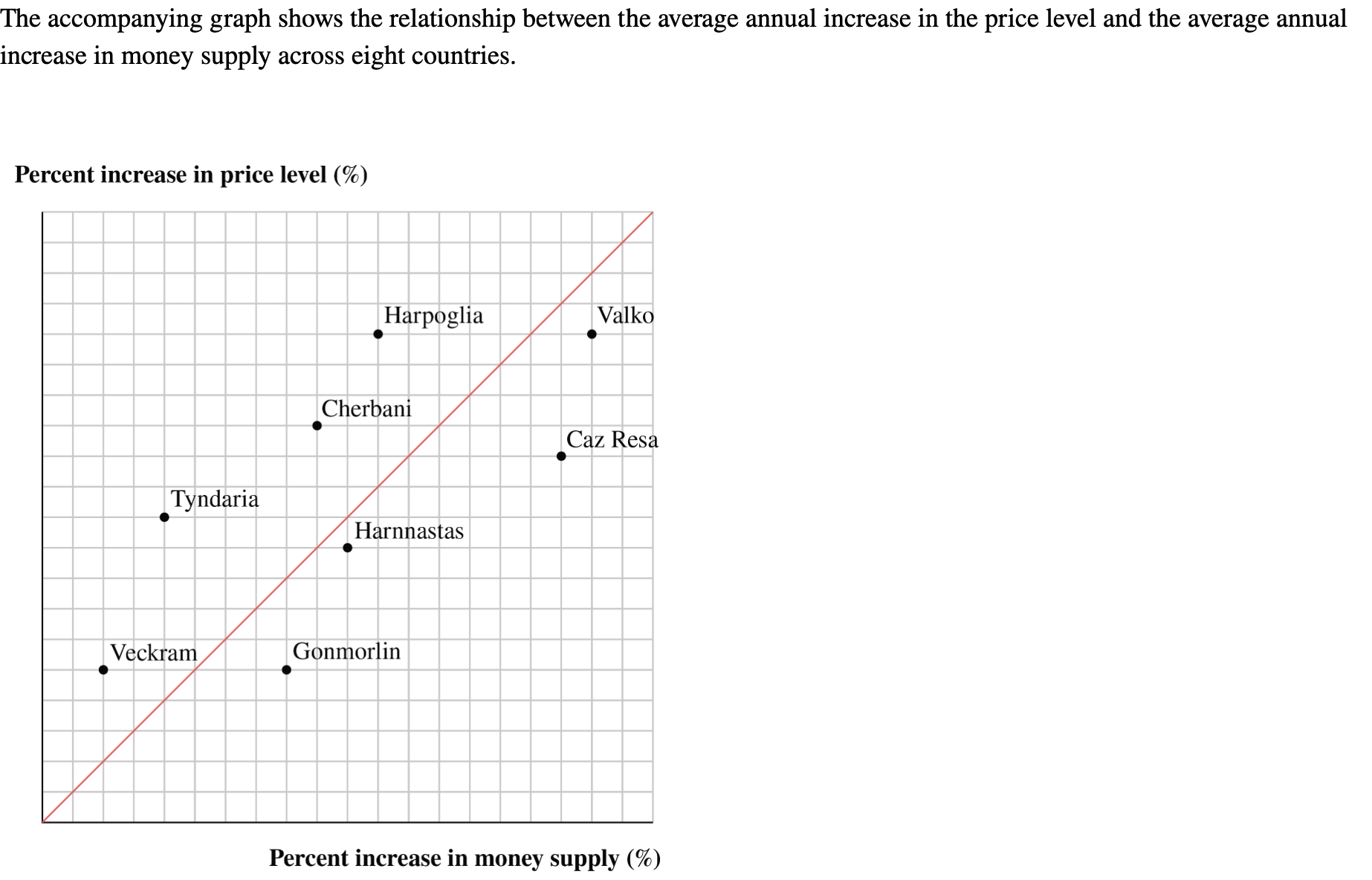 The accompanying graph shows the relationship between the average annual increase in the price level and the average annual increase in money supply across eight countries.

Percent increase in price level (%)

Harpoglia

Valko

Cherbani

Caz Resa

Tyndaria

Harnnastas

Veckram

Gonmorlin

Percent increase in money supply (%)